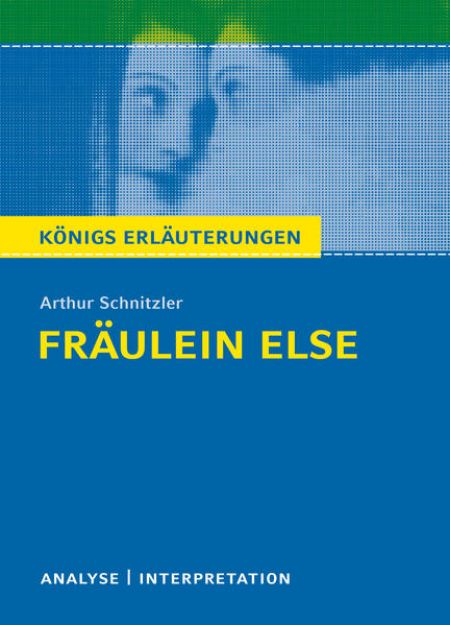 KÖNIGS ERLÄUTERUNGEN

Arthur Schnitzler

FRÄULEIN ELSE

ANALYSE | INTERPRETATION